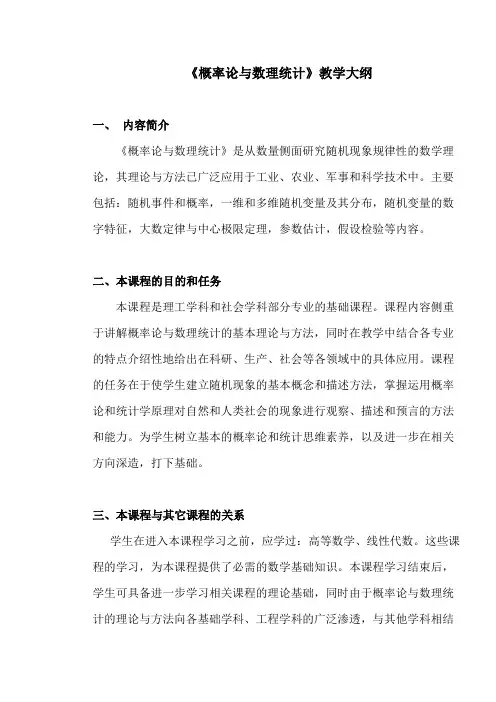 《概率论与数理统计》教学大纲

一、 内容简介

《概率论与数理统计》是从数量侧面研究随机现象规律性的数学理论，其理论与方法已广泛应用于工业、农业、军事和科学技术中。主要包括：随机事件和概率，一维和多维随机变量及其分布，随机变量的数字特征，大数定律与中心极限定理，参数估计，假设检验等内容。

二、本课程的目的和任务

本课程是理工学科和社会学科部分专业的基础课程。课程内容侧重于讲解概率论与数理统计的基本理论与方法，同时在教学中结合各专业的特点介绍性地给出在科研、生产、社会等各领域中的具体应用。课程的任务在于使学生建立随机现象的基本概念和描述方法，掌握运用概率论和统计学原理对自然和人类社会的现象进行观察、描述和预言的方法和能力。为学生树立基本的概率论和统计思维素养，以及进一步在相关方向深造，打下基础。

三、本课程与其它课程的关系

学生在进入本课程学习之前，应学过：高等数学、线性代数。这些课程的学习，为本课程提供了必需的数学基础知识。本课程学习结束后，学生可具备进一步学习相关课程的理论基础，同时由于概率论与数理统计的理论与方法向各基础学科、工程学科的广泛渗透，与其他学科相结